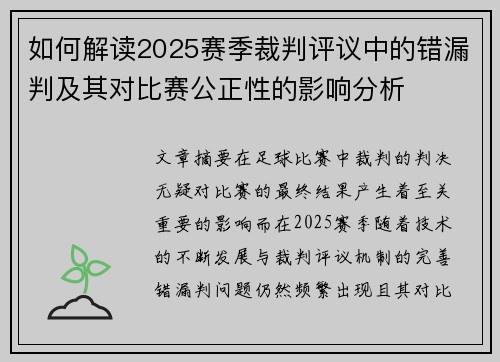 如何解读2025赛季裁判评议中的错漏判及其对比赛公正性的影响分析

文章摘要在足球比赛中裁判的判决无疑对比赛的最终结果产生着至关重要的影响而在2025赛季随着技术的不断发展与裁判评议机制的完善错漏判问题仍然频繁出现且其对比